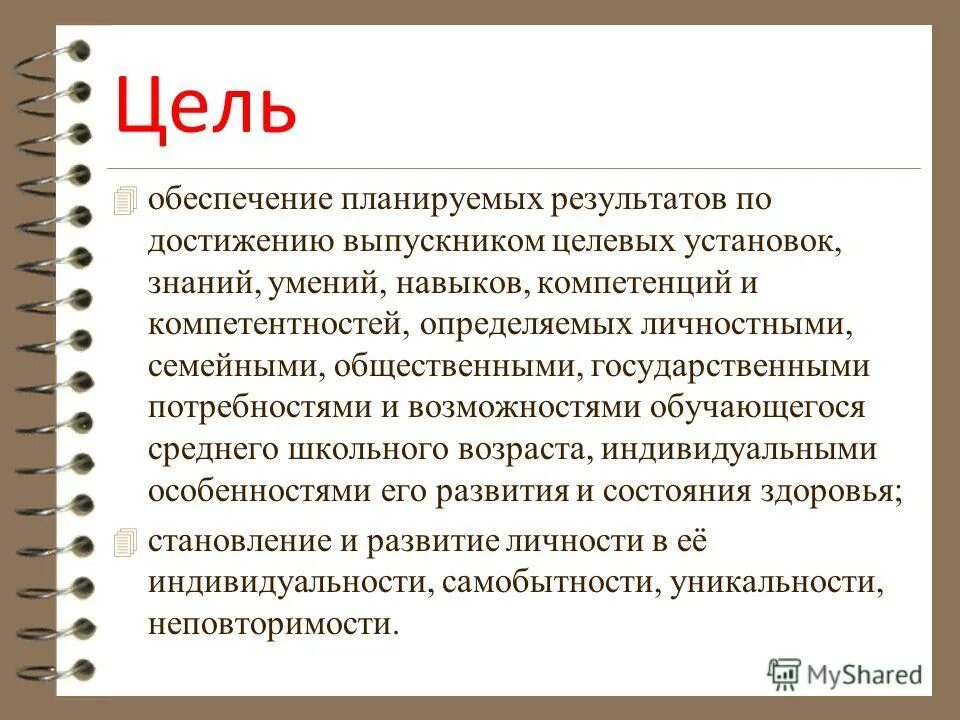 Цель

обеспечение планируемых результатов по достижению выпускником целевых установок, знаний, умений, навыков, компетенций и компетентностей, определяемых личностными, семейными, общественными, государственными потребностями и возможностями обучающегося среднего школьного возраста, индивидуальными особенностями его развития и состояния здоровья;

становление и развитие личности в её индивидуальности, самобытности, уникальности, неповторимости.

MyShared